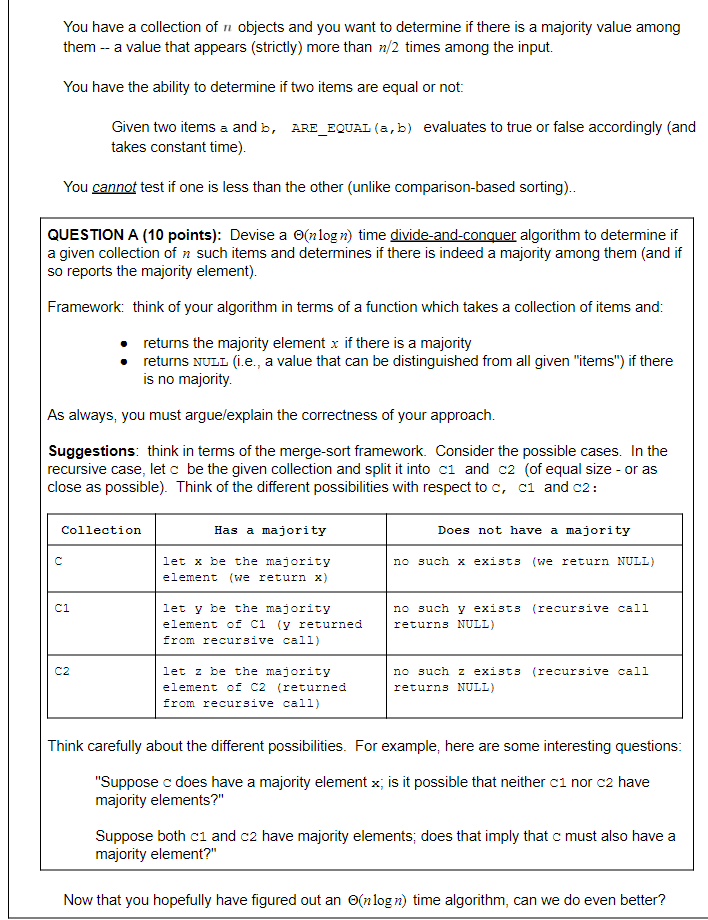 You have a collection of $n$ objects and you want to determine if there is a majority value among them -- a value that appears (strictly) more than $n/2$ times among the input.

You have the ability to determine if two items are equal or not:

Given two items a and b, ARE_EQUAL(a,b) evaluates to true or false accordingly (and takes constant time).

You cannot test if one is less than the other (unlike comparison-based sorting)..

QUESTION A (10 points): Devise a $\Theta(n \log n)$ time divide-and-conquer algorithm to determine if a given collection of $n$ such items and determines if there is indeed a majority among them (and if so reports the majority element).

Framework: think of your algorithm in terms of a function which takes a collection of items and:

• returns the majority element $x$ if there is a majority
• returns NULL (i.e., a value that can be distinguished from all given "items") if there is no majority.

As always, you must argue/explain the correctness of your approach.

Suggestions: think in terms of the merge-sort framework. Consider the possible cases. In the recursive case, let C be the given collection and split it into C1 and C2 (of equal size - or as close as possible). Think of the different possibilities with respect to C, C1 and C2:

| Collection | Has a majority | Does not have a majority |
|---|---|---|
| C | let x be the majority element (we return x) | no such x exists (we return NULL) |
| C1 | let y be the majority element of C1 (y returned from recursive call) | no such y exists (recursive call returns NULL) |
| C2 | let z be the majority element of C2 (returned from recursive call) | no such z exists (recursive call returns NULL) |

Think carefully about the different possibilities. For example, here are some interesting questions:

"Suppose C does have a majority element x; is it possible that neither C1 nor C2 have majority elements?"

Suppose both C1 and C2 have majority elements; does that imply that C must also have a majority element?"

Now that you hopefully have figured out an $\Theta(n \log n)$ time algorithm, can we do even better?